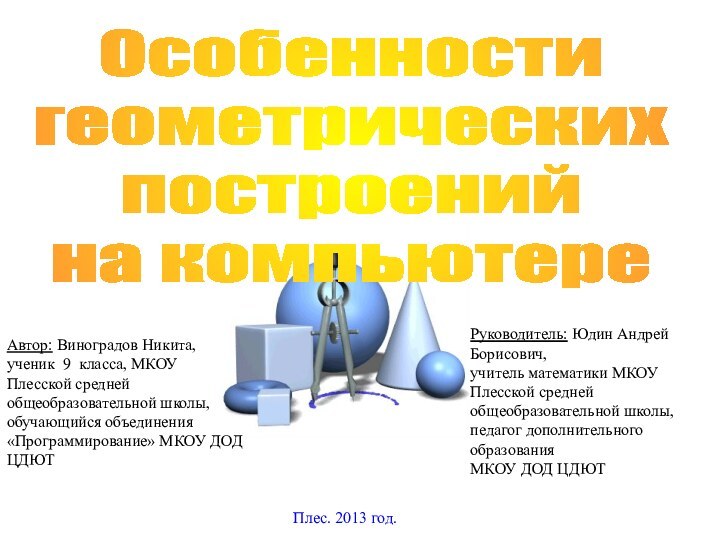 Особенности геометрических построений на компьютере

Автор: Виноградов Никита, ученик 9 класса, МКОУ Плесской средней общеобразовательной школы, обучающийся объединения «Программирование» МКОУ ДОД ЦДЮТ

Руководитель: Юдин Андрей Борисович, учитель математики МКОУ Плесской средней общеобразовательной школы, педагог дополнительного образования МКОУ ДОД ЦДЮТ

Плес. 2013 год.